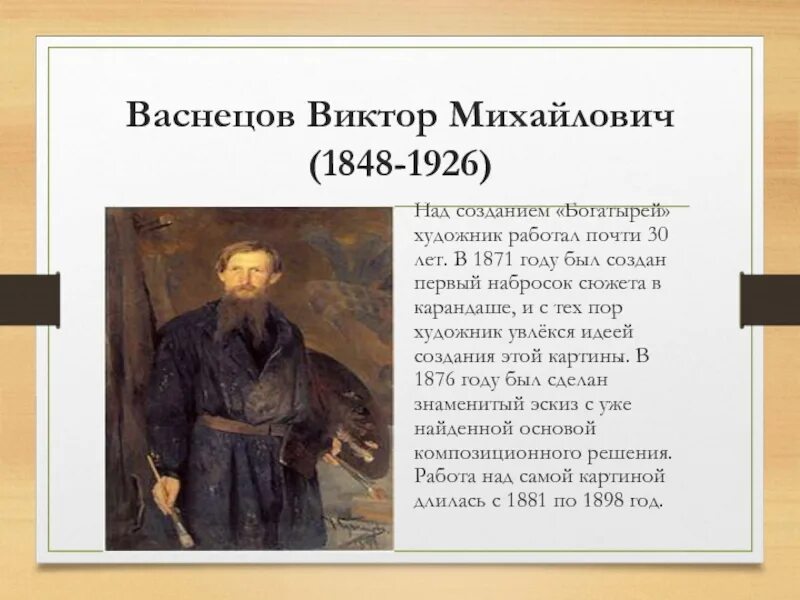 Васнецов Виктор Михайлович (1848-1926)

Над созданием «Богатырей» художник работал почти 30 лет. В 1871 году был создан первый набросок сюжета в карандаше, и с тех пор художник увлёкся идеей создания этой картины. В 1876 году был сделан знаменитый эскиз с уже найденной основой композиционного решения. Работа над самой картиной длилась с 1881 по 1898 год.